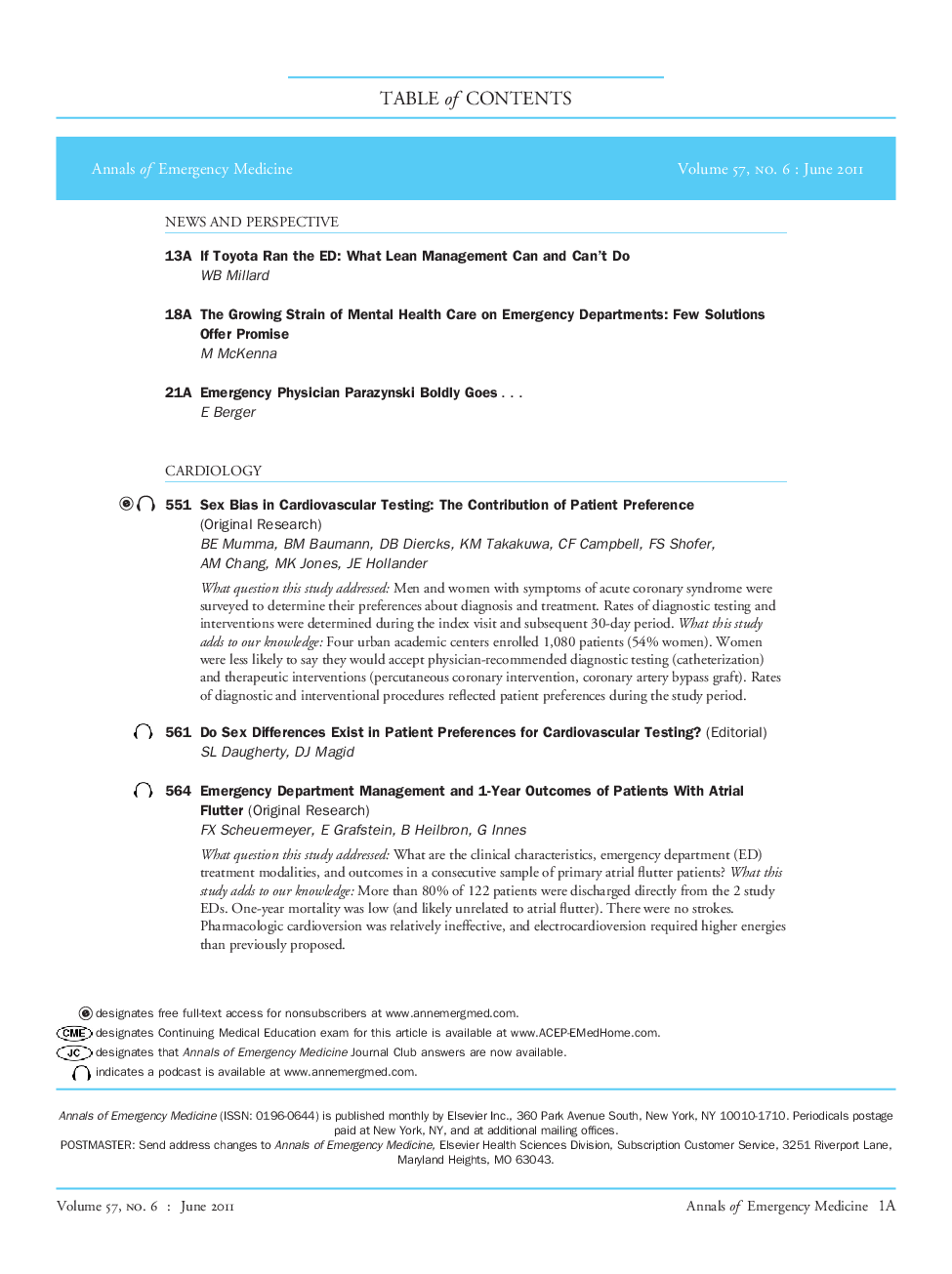 TABLE of CONTENTS

Annals of Emergency Medicine

Volume 57, NO. 6 : June 2011

NEWS AND PERSPECTIVE

13A If Toyota Ran the ED: What Lean Management Can and Can't Do
WB Millard

18A The Growing Strain of Mental Health Care on Emergency Departments: Few Solutions Offer Promise
M McKenna

21A Emergency Physician Parazynski Boldly Goes . . .
E Berger

CARDIOLOGY

551 Sex Bias in Cardiovascular Testing: The Contribution of Patient Preference
(Original Research)
BE Mumma, BM Baumann, DB Diercks, KM Takakuwa, CF Campbell, FS Shofer, AM Chang, MK Jones, JE Hollander

What question this study addressed: Men and women with symptoms of acute coronary syndrome were surveyed to determine their preferences about diagnosis and treatment. Rates of diagnostic testing and interventions were determined during the index visit and subsequent 30-day period. What this study adds to our knowledge: Four urban academic centers enrolled 1,080 patients (54% women). Women were less likely to say they would accept physician-recommended diagnostic testing (catheterization) and therapeutic interventions (percutaneous coronary intervention, coronary artery bypass graft). Rates of diagnostic and interventional procedures reflected patient preferences during the study period.

561 Do Sex Differences Exist in Patient Preferences for Cardiovascular Testing? (Editorial)
SL Daugherty, DJ Magid

564 Emergency Department Management and 1-Year Outcomes of Patients With Atrial Flutter (Original Research)
FX Scheuermeyer, E Grafstein, B Heilbron, G Innes

What question this study addressed: What are the clinical characteristics, emergency department (ED) treatment modalities, and outcomes in a consecutive sample of primary atrial flutter patients? What this study adds to our knowledge: More than 80% of 122 patients were discharged directly from the 2 study EDs. One-year mortality was low (and likely unrelated to atrial flutter). There were no strokes. Pharmacologic cardioversion was relatively ineffective, and electrocardioversion required higher energies than previously proposed.

designates free full-text access for nonsubscribers at www.annemergmed.com.
CME designates Continuing Medical Education exam for this article is available at www.ACEP-EMedHome.com.
JC designates that Annals of Emergency Medicine Journal Club answers are now available.
indicates a podcast is available at www.annemergmed.com.

Annals of Emergency Medicine (ISSN: 0196-0644) is published monthly by Elsevier Inc., 360 Park Avenue South, New York, NY 10010-1710. Periodicals postage paid at New York, NY, and at additional mailing offices.
POSTMASTER: Send address changes to Annals of Emergency Medicine, Elsevier Health Sciences Division, Subscription Customer Service, 3251 Riverport Lane, Maryland Heights, MO 63043.

Volume 57, NO. 6 : June 2011

Annals of Emergency Medicine 1A